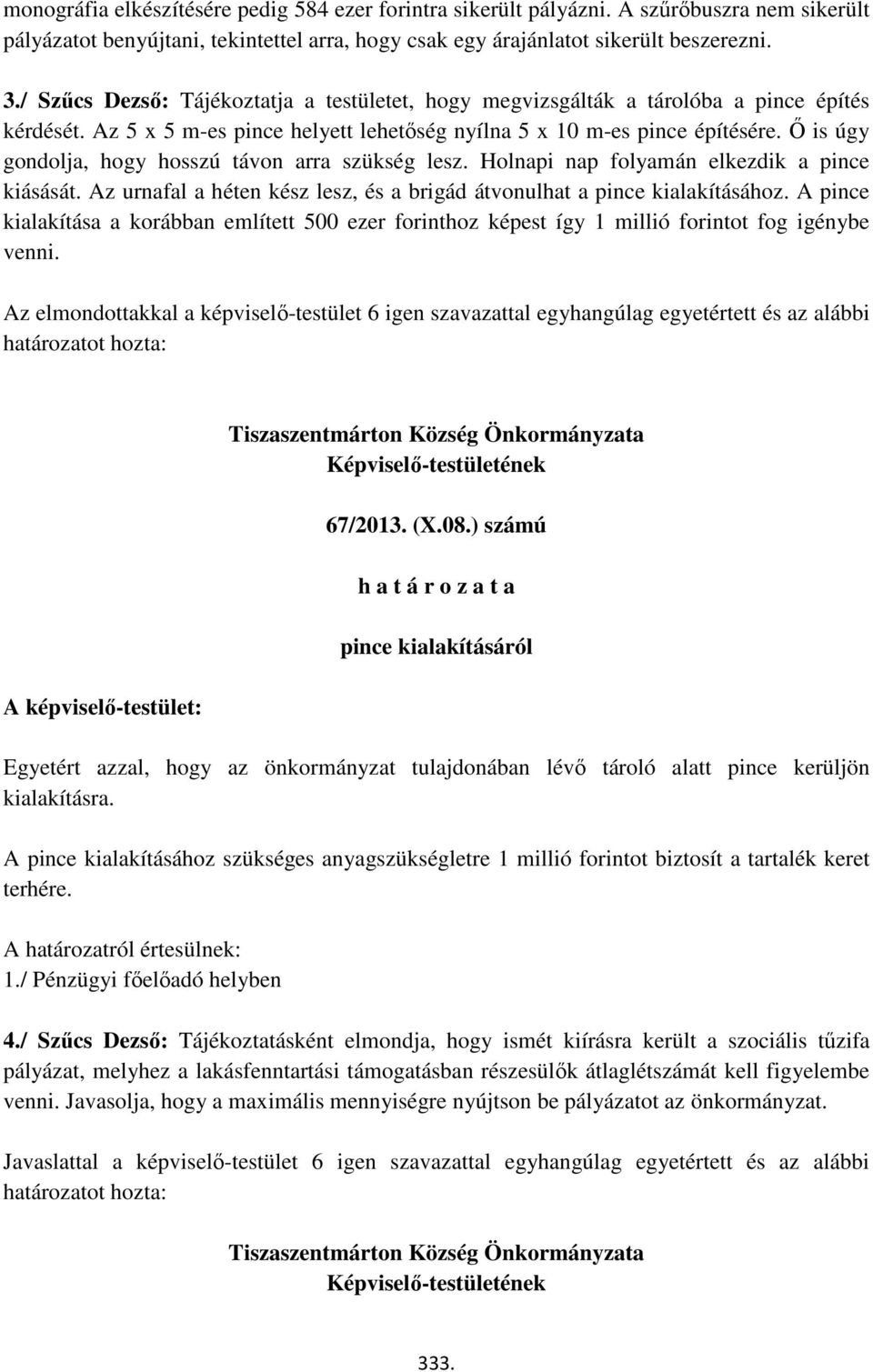 monográfia elkészítésére pedig 584 ezer forintra sikerült pályázni. A szűrőbuszra nem sikerült pályázatot benyújtani, tekintettel arra, hogy csak egy árajánlatot sikerült beszerezni.

3./ Szűcs Dezső: Tájékoztatja a testületet, hogy megvizsgálták a tárolóba a pince építés kérdését. Az 5 x 5 m-es pince helyett lehetőség nyílna 5 x 10 m-es pince építésére. Ő is úgy gondolja, hogy hosszú távon arra szükség lesz. Holnapi nap folyamán elkezdik a pince kiásását. Az urnafal a héten kész lesz, és a brigád átvonulhat a pince kialakításához. A pince kialakítása a korábban említett 500 ezer forinthoz képest így 1 millió forintot fog igénybe venni.

Az elmondottakkal a képviselő-testület 6 igen szavazattal egyhangúlag egyetértett és az alábbi határozatot hozta:

Tiszaszentmárton Község Önkormányzata
Képviselő-testületének

67/2013. (X.08.) számú

h a t á r o z a t a

pince kialakításáról

A képviselő-testület:

Egyetért azzal, hogy az önkormányzat tulajdonában lévő tároló alatt pince kerüljön kialakításra.

A pince kialakításához szükséges anyagszükségletre 1 millió forintot biztosít a tartalék keret terhére.

A határozatról értesülnek:
1./ Pénzügyi főelőadó helyben

4./ Szűcs Dezső: Tájékoztatásként elmondja, hogy ismét kiírásra került a szociális tűzifa pályázat, melyhez a lakásfenntartási támogatásban részesülők átlaglétszámát kell figyelembe venni. Javasolja, hogy a maximális mennyiségre nyújtson be pályázatot az önkormányzat.

Javaslattal a képviselő-testület 6 igen szavazattal egyhangúlag egyetértett és az alábbi határozatot hozta:

Tiszaszentmárton Község Önkormányzata
Képviselő-testületének

333.